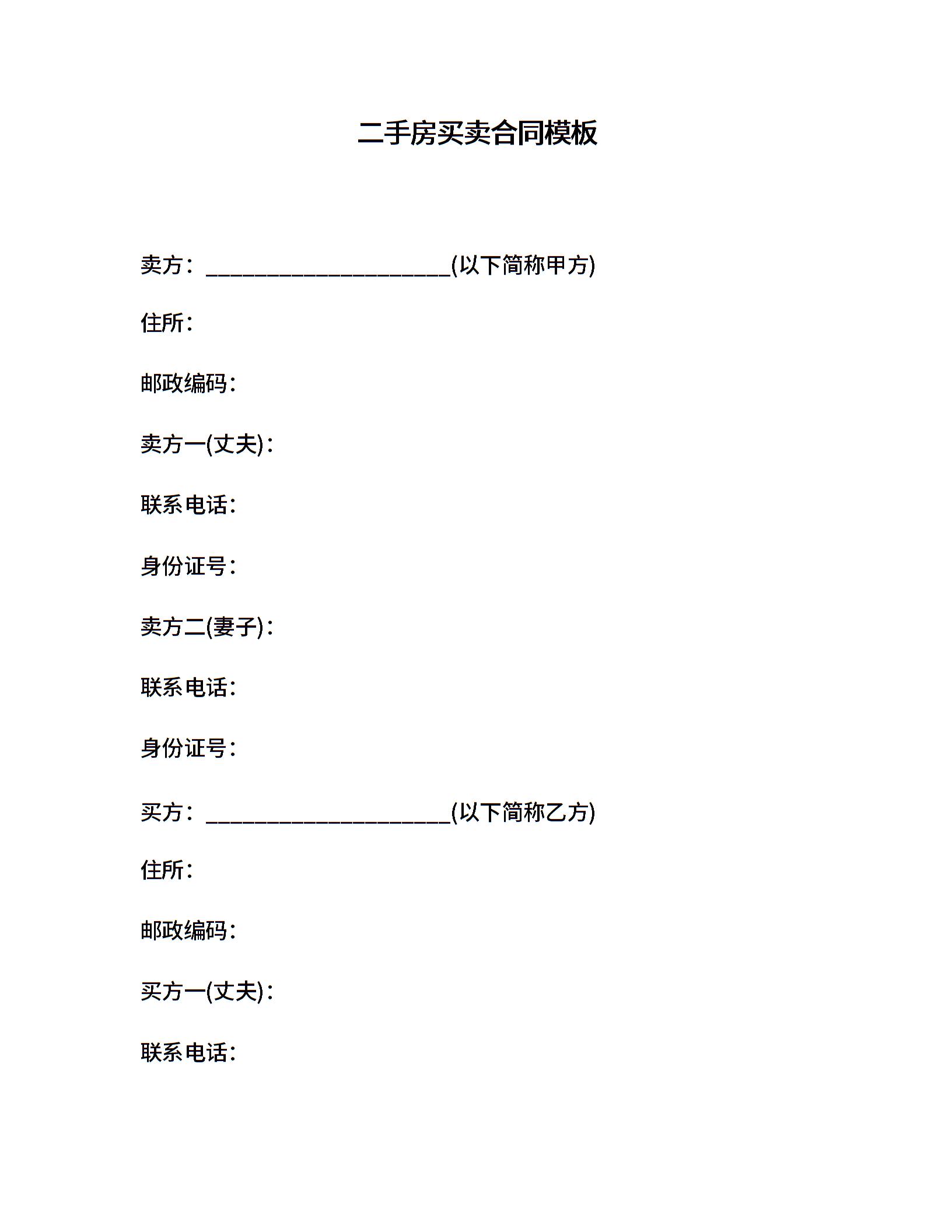 二手房买卖合同模板

卖方：______________________(以下简称甲方)

住所：

邮政编码：

卖方一(丈夫)：

联系电话：

身份证号：

卖方二(妻子)：

联系电话：

身份证号：

买方：______________________(以下简称乙方)

住所：

邮政编码：

买方一(丈夫)：

联系电话：